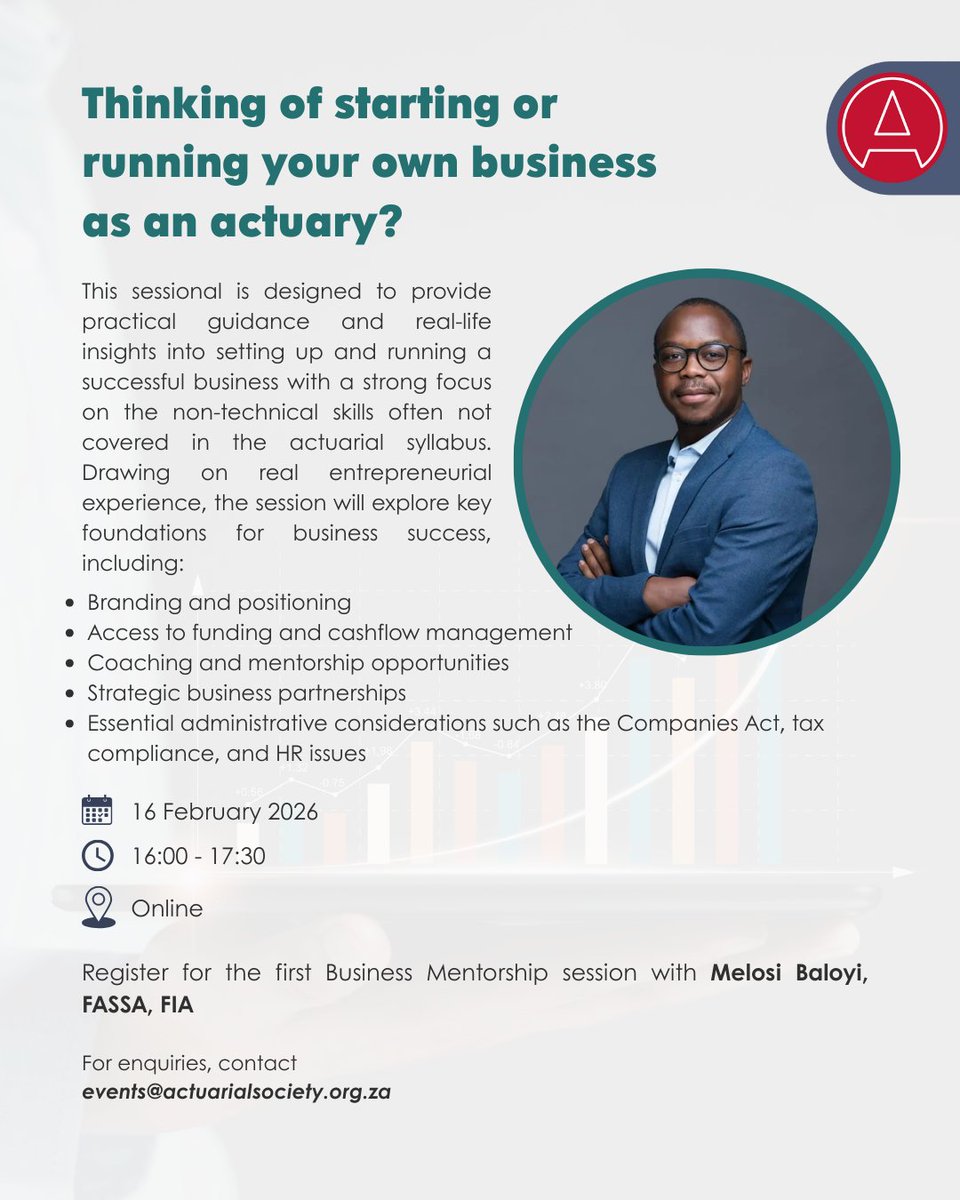 Thinking of starting or running your own business as an actuary?

This sessional is designed to provide practical guidance and real-life insights into setting up and running a successful business with a strong focus on the non-technical skills often not covered in the actuarial syllabus. Drawing on real entrepreneurial experience, the session will explore key foundations for business success, including:

• Branding and positioning
• Access to funding and cashflow management
• Coaching and mentorship opportunities
• Strategic business partnerships
• Essential administrative considerations such as the Companies Act, tax compliance, and HR issues

16 February 2026

16:00 - 17:30

Online

Register for the first Business Mentorship session with Melosi Baloyi, FASSA, FIA

For enquiries, contact
events@actuarialsociety.org.za